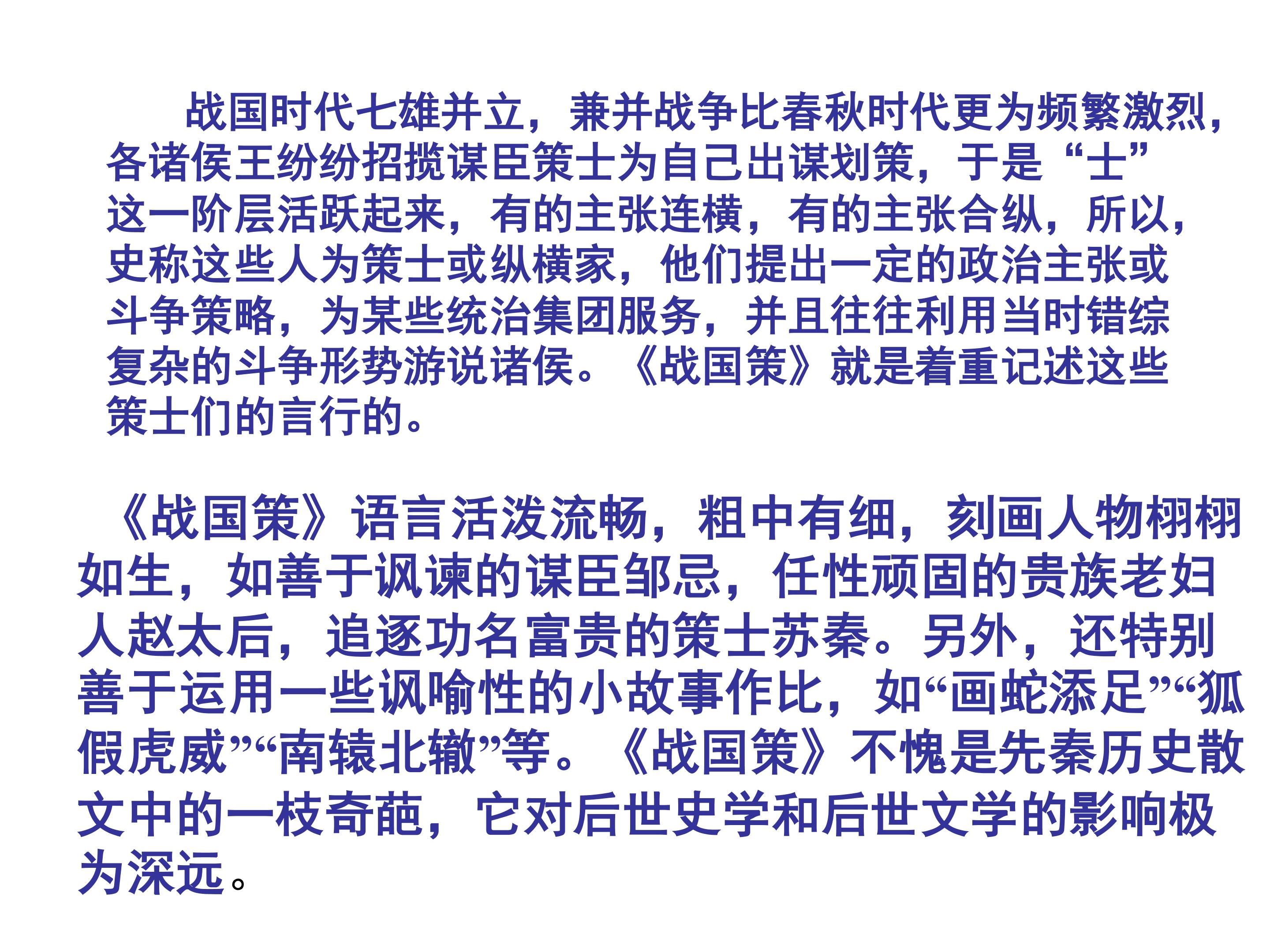 战国时代七雄并立，兼并战争比春秋时代更为频繁激烈，各诸侯王纷纷招揽谋臣策士为自己出谋划策，于是“士”这一阶层活跃起来，有的主张连横，有的主张合纵，所以，史称这些人为策士或纵横家，他们提出一定的政治主张或斗争策略，为某些统治集团服务，并且往往利用当时错综复杂的斗争形势游说诸侯。《战国策》就是着重记述这些策士们的言行的。

《战国策》语言活泼流畅，粗中有细，刻画人物栩栩如生，如善于讽谏的谋臣邹忌，任性顽固的贵族老妇人赵太后，追逐功名富贵的策士苏秦。另外，还特别善于运用一些讽喻性的小故事作比，如“画蛇添足”“狐假虎威”“南辕北辙”等。《战国策》不愧是先秦历史散文中的一枝奇葩，它对后世史学和后世文学的影响极为深远。